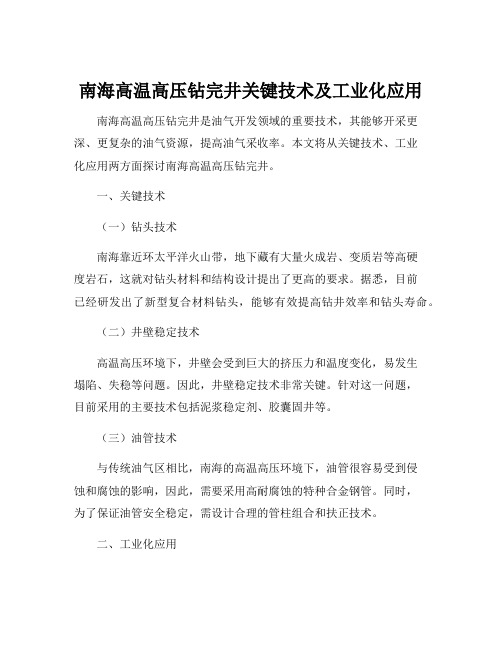 南海高温高压钻完井关键技术及工业化应用

南海高温高压钻完井是油气开发领域的重要技术，其能够开采更深、更复杂的油气资源，提高油气采收率。本文将从关键技术、工业化应用两方面探讨南海高温高压钻完井。

一、关键技术

（一）钻头技术

南海靠近环太平洋火山带，地下藏有大量火成岩、变质岩等高硬度岩石，这就对钻头材料和结构设计提出了更高的要求。据悉，目前已经研发出了新型复合材料钻头，能够有效提高钻井效率和钻头寿命。

（二）井壁稳定技术

高温高压环境下，井壁会受到巨大的挤压力和温度变化，易发生塌陷、失稳等问题。因此，井壁稳定技术非常关键。针对这一问题，目前采用的主要技术包括泥浆稳定剂、胶囊固井等。

（三）油管技术

与传统油气区相比，南海的高温高压环境下，油管很容易受到侵蚀和腐蚀的影响，因此，需要采用高耐腐蚀的特种合金钢管。同时，为了保证油管安全稳定，需设计合理的管柱组合和扶正技术。

二、工业化应用